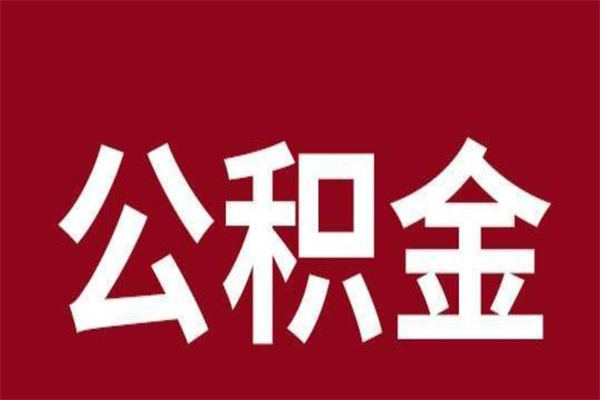 公积金